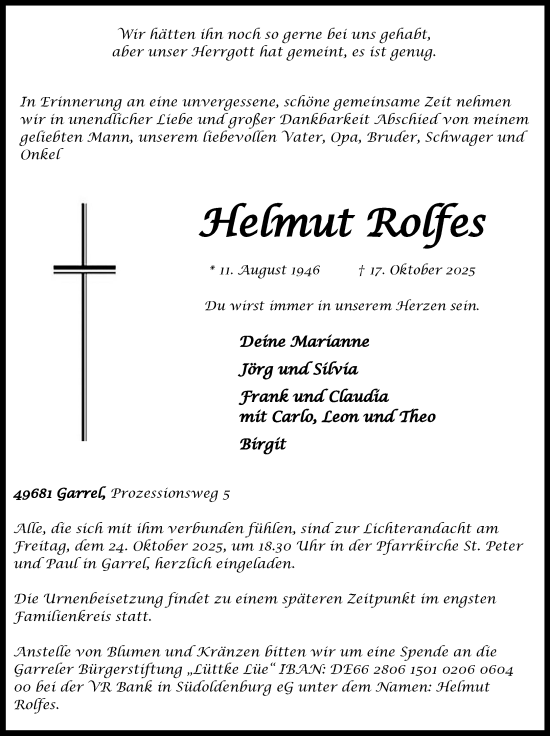 Wir hätten ihn noch so gerne bei uns gehabt,
aber unser Herrgott hat gemeint, es ist genug.

In Erinnerung an eine unvergessene, schöne gemeinsame Zeit nehmen wir in unendlicher Liebe und großer Dankbarkeit Abschied von meinem geliebten Mann, unserem liebevollen Vater, Opa, Bruder, Schwager und Onkel

Helmut Rolfes

* 11. August 1946 † 17. Oktober 2025

Du wirst immer in unserem Herzen sein.

Deine Marianne

Jörg und Silvia

Frank und Claudia
mit Carlo, Leon und Theo

Birgit

49681 Garrel, Prozessionsweg 5

Alle, die sich mit ihm verbunden fühlen, sind zur Lichterandacht am Freitag, dem 24. Oktober 2025, um 18.30 Uhr in der Pfarrkirche St. Peter und Paul in Garrel, herzlich eingeladen.

Die Urnenbeisetzung findet zu einem späteren Zeitpunkt im engsten Familienkreis statt.

Anstelle von Blumen und Kränzen bitten wir um eine Spende an die Garreler Bürgerstiftung „Lüttke Lüe“ IBAN: DE66 2806 1501 0206 0604 00 bei der VR Bank in Südoldenburg eG unter dem Namen: Helmut Rolfes.